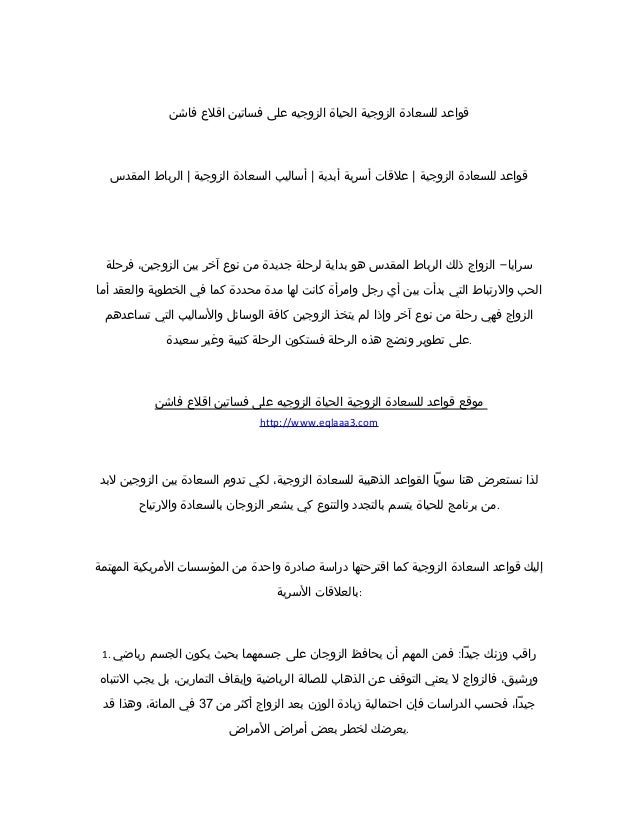 قواعد للسعادة الزوجية الحياة الزوجيه على فساتين اقلاع فاشن

قواعد للسعادة الزوجية | علاقات أسرية أبدية | أساليب السعادة الزوجية | الرباط المقدس

سرايا– الزواج ذلك الرباط المقدس هو بداية لرحلة جديدة من نوع آخر بين الزوجين، فرحلة الحب والارتباط التي بدأت بين أي رجل وامرأة كانت لها مدة محددة كما في الخطوبة والعقد أما الزواج فهي رحلة من نوع آخر وإذا لم يتخذ الزوجين كافة الوسائل والأساليب التي تساعدهم على تطوير ونضج هذه الرحلة فستكون الرحلة كئيبة وغير سعيدة.

موقع قواعد للسعادة الزوجية الحياة الزوجيه على فساتين اقلاع فاشن
http://www.eqlaaa3.com

لذا نستعرض هنا سويًا القواعد الذهبية للسعادة الزوجية، لكي تدوم السعادة بين الزوجين لابد من برنامج للحياة يتسم بالتجدد والتنوع كي يشعر الزوجان بالسعادة والارتياح.

إليك قواعد السعادة الزوجية كما اقترحتها دراسة صادرة واحدة من المؤسسات الأمريكية المهتمة بالعلاقات الأسرية:

1. راقب وزنك جيدًا: فمن المهم أن يحافظ الزوجان على جسمهما بحيث يكون الجسم رياضي ورشيق، فالزواج لا يعني التوقف عن الذهاب للصالة الرياضية وإيقاف التمارين، بل يجب الانتباه جيدًا، فحسب الدراسات فإن احتمالية زيادة الوزن بعد الزواج أكثر من 37 في المائة، وهذا قد يعرضك لخطر بعض أمراض الأمراض.